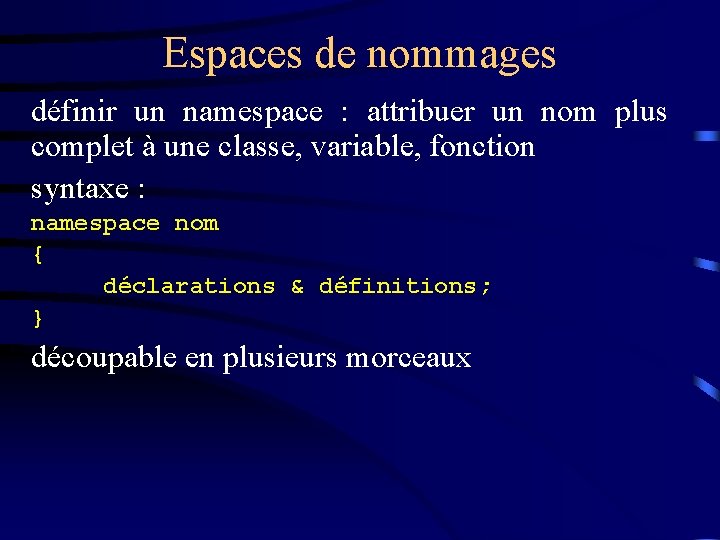 Espaces de nommages

définir un namespace : attribuer un nom plus complet à une classe, variable, fonction

syntaxe :

namespace nom
{
	déclarations & définitions;
}

découpable en plusieurs morceaux